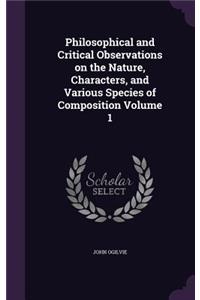 Philosophical and Critical Observations on the Nature, Characters, and Various Species of Composition Volume 1

Scholar SELECT

JOHN OGILVIE